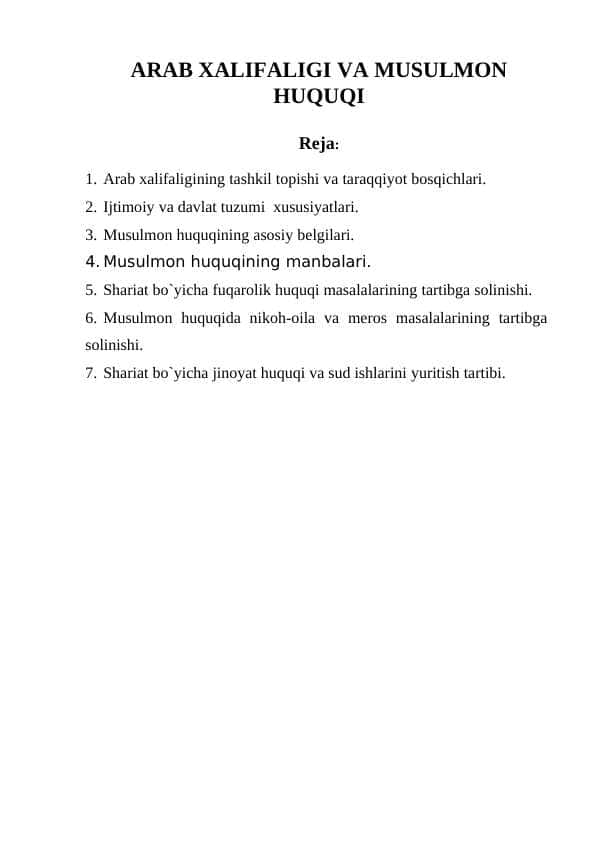 ARAB XALIFALIGI VA MUSULMON HUQUQI

Reja:

1. Arab xalifaligining tashkil topishi va taraqqiyot bosqichlari.
2. Ijtimoiy va davlat tuzumi xususiyatlari.
3. Musulmon huquqining asosiy belgilari.
4. Musulmon huquqining manbalari.
5. Shariat bo`yicha fuqarolik huquqi masalalarining tartibga solinishi.
6. Musulmon huquqida nikoh-oila va meros masalalarining tartibga solinishi.
7. Shariat bo`yicha jinoyat huquqi va sud ishlarini yuritish tartibi.